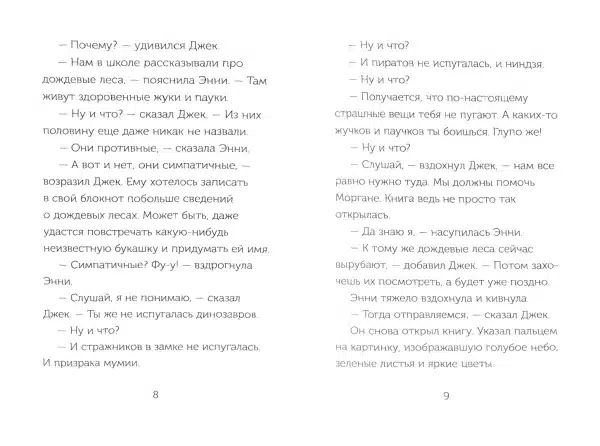 — Почему? — удивился Джек.

— Нам в школе рассказывали про дождевые леса, — пояснила Энни. — Там живут здоровенные жуки и пауки.

— Ну и что? — сказал Джек. — Из них половину еще даже никак не назвали.

— Они противные, — сказала Энни.

— А вот и нет, они симпатичные, — возразил Джек. Ему хотелось записать в свой блокнот побольше сведений о дождевых лесах. Может быть, даже удастся повстречать какую-нибудь неизвестную букашку и придумать ей имя.

— Симпатичные? Фу-у! — вздрогнула Энни.

— Слушай, я не понимаю, — сказал Джек. — Ты же не испугалась динозавров.

— Ну и что?

— И стражников в замке не испугалась. И призрака мумии.

8

— Ну и что?

— И пиратов не испугалась, и ниндзя.

— Ну и что?

— Получается, что по-настоящему страшные вещи тебя не пугают. А каких-то жучков и паучков ты боишься. Глупо же!

— Ну и что?

— Слушай, — вздохнул Джек, — нам все равно нужно туда. Мы должны помочь Моргане. Книга ведь не просто так открылась.

— Да знаю я, — насупилась Энни.

— К тому же дождевые леса сейчас вырубают, — добавил Джек. — Потом захочешь их посмотреть, а будет уже поздно.

Энни тяжело вздохнула и кивнула.

— Тогда отправляемся, — сказал Джек.

Он снова открыл книгу. Указал пальцем на картинку, изображавшую голубое небо, зеленые листья и яркие цветы.

9